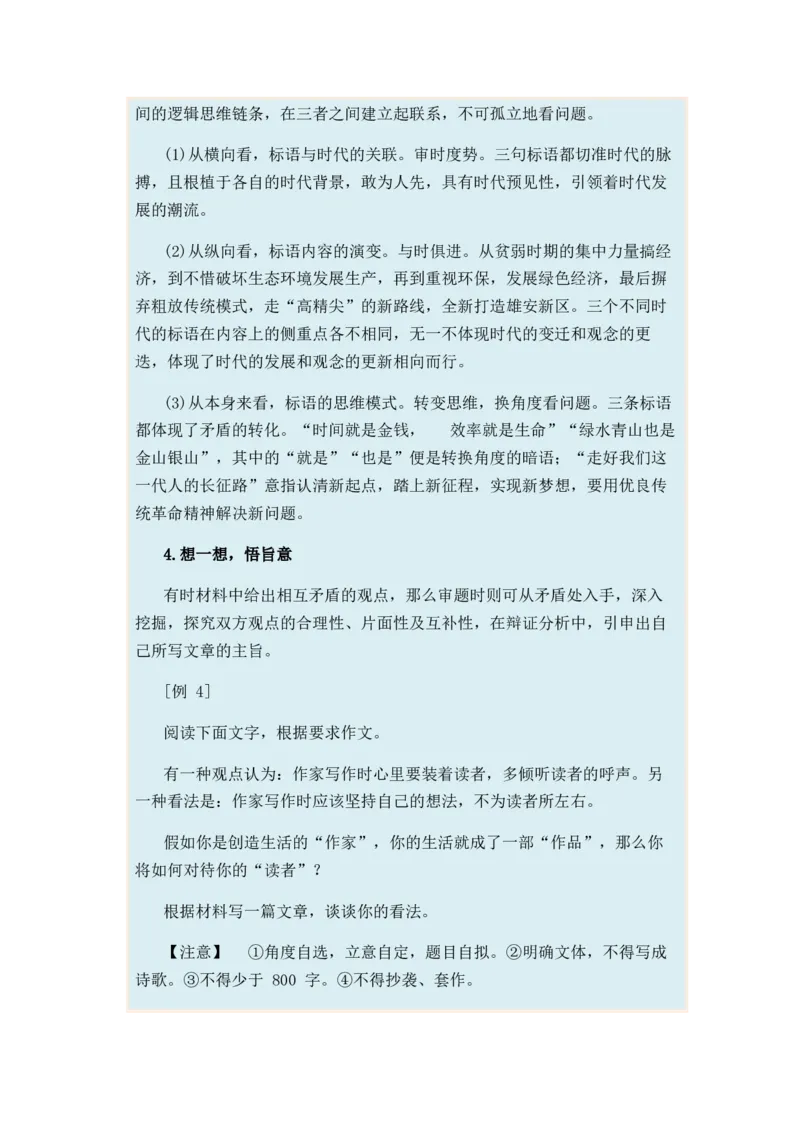 间的逻辑思维链条，在三者之间建立起联系，不可孤立地看问题。

⑴从横向看，标语与时代的关联。审时度势。三句标语都切准时代的脉搏，且根植于各自的时代背景，敢为人先，具有时代预见性，引领着时代发展的潮流。

⑵从纵向看，标语内容的演变。与时俱进。从贫弱时期的集中力量搞经济，到不惜破坏生态环境发展生产，再到重视环保，发展绿色经济，最后摒弃粗放传统模式，走“高精尖”的新路线，全新打造雄安新区。三个不同时代的标语在内容上的侧重点各不相同，无一不体现时代的变迁和观念的更迭，体现了时代的发展和观念的更新相向而行。

⑶从本身来看，标语的思维模式。转变思维，换角度看问题。三条标语都体现了矛盾的转化。“时间就是金钱，　效率就是生命”“绿水青山也是金山银山”，其中的“就是”“也是”便是转换角度的暗语；“走好我们这一代人的长征路”意指认清新起点，踏上新征程，实现新梦想，要用优良传统革命精神解决新问题。

4.想一想，悟旨意

有时材料中给出相互矛盾的观点，那么审题时则可从矛盾处入手，深入挖掘，探究双方观点的合理性、片面性及互补性，在辩证分析中，引申出自己所写文章的主旨。

［例 4］

阅读下面文字，根据要求作文。

有一种观点认为：作家写作时心里要装着读者，多倾听读者的呼声。另一种看法是：作家写作时应该坚持自己的想法，不为读者所左右。

假如你是创造生活的“作家”，你的生活就成了一部“作品”，那么你将如何对待你的“读者”？

根据材料写一篇文章，谈谈你的看法。

【注意】　①角度自选，立意自定，题目自拟。②明确文体，不得写成诗歌。③不得少于 800 字。④不得抄袭、套作。